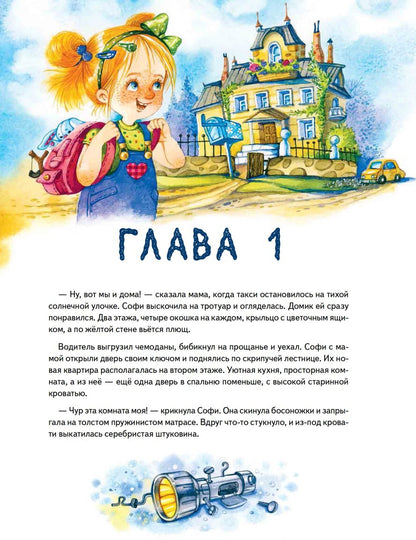 ГЛАВА 1

— Ну, вот мы и дома! — сказала мама, когда такси остановилось на тихой солнечной улочке. Софи выскочила на тротуар и огляделась. Домик ей сразу понравился. Два этажа, четыре окошка на каждом, крыльцо с цветочным ящиком, а по жёлтой стене вьётся плющ.

Водитель выгрузил чемоданы, бибикнул на прощанье и уехал. Софи с мамой открыли дверь своим ключом и поднялись по скрипучей лестнице. Их новая квартира располагалась на втором этаже. Уютная кухня, просторная комната, а из неё — ещё одна дверь в спальню поменьше, с высокой старинной кроватью.

— Чур эта комната моя! — крикнула Софи. Она скинула босоножки и запрыгала на толстом пружинистом матрасе. Вдруг что-то стукнуло, и из-под кровати выкатилась серебристая штуковина.